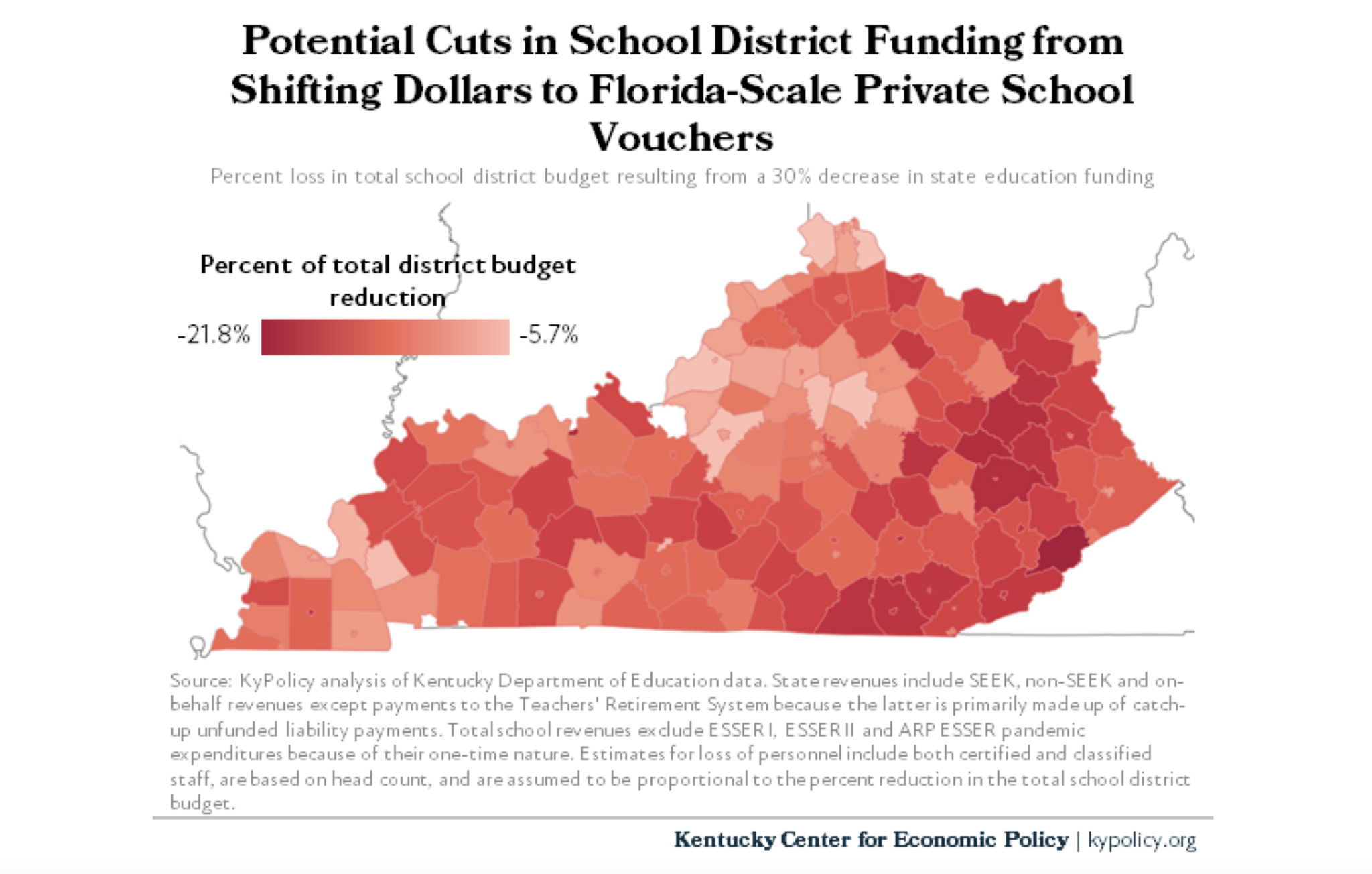 Potential Cuts in School District Funding from Shifting Dollars to Florida-Scale Private School Vouchers

Percent loss in total school district budget resulting from a 30% decrease in state education funding

Percent of total district budget reduction

-21.8%

-5.7%

Source: KyPolicy analysis of Kentucky Department of Education data. State revenues include SEEK, non-SEEK and on-behalf revenues except payments to the Teachers' Retirement System because the latter is primarily made up of catch-up unfunded liability payments. Total school revenues exclude ESSER I, ESSER II and ARP ESSER pandemic expenditures because of their one-time nature. Estimates for loss of personnel include both certified and classified staff, are based on head count, and are assumed to be proportional to the percent reduction in the total school district budget.

Kentucky Center for Economic Policy | kypolicy.org